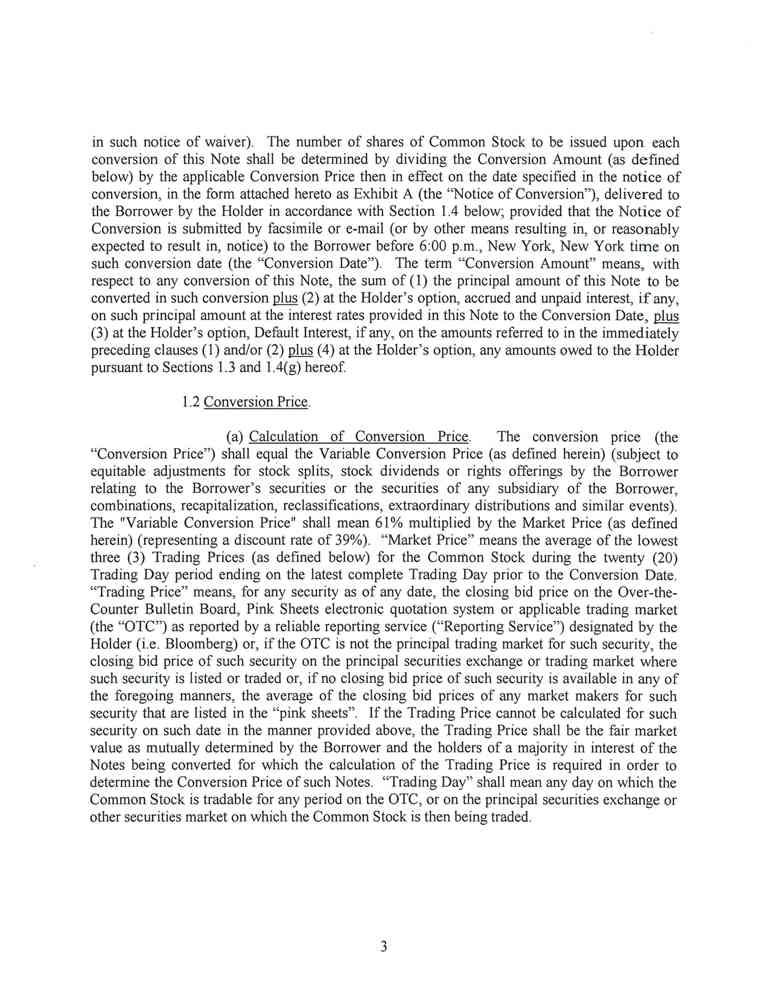 in such notice of waiver). The number of shares of Common Stock to be issued upon each conversion of this Note shall be determined by dividing the Conversion Amount (as defined below) by the applicable Conversion Price then in effect on the date specified in the notice of conversion, in the form attached hereto as Exhibit A (the "Notice of Conversion"), delivered to the Borrower by the Holder in accordance with Section 1.4 below; provided that the Notice of Conversion is submitted by facsimile or e-mail (or by other means resulting in, or reasonably expected to result in, notice) to the Borrower before 6:00 p.m., New York, New York time on such conversion date (the "Conversion Date"). The term "Conversion Amount" means, with respect to any conversion of this Note, the sum of (1) the principal amount of this Note to be converted in such conversion plus (2) at the Holder's option, accrued and unpaid interest, if any, on such principal amount at the interest rates provided in this Note to the Conversion Date, plus (3) at the Holder's option, Default Interest, if any, on the amounts referred to in the immediately preceding clauses (1) and/or (2) plus (4) at the Holder's option, any amounts owed to the Holder pursuant to Sections 1.3 and 1.4(g) hereof.

1.2 Conversion Price.

(a) Calculation of Conversion Price. The conversion price (the "Conversion Price") shall equal the Variable Conversion Price (as defined herein) (subject to equitable adjustments for stock splits, stock dividends or rights offerings by the Borrower relating to the Borrower's securities or the securities of any subsidiary of the Borrower, combinations, recapitalization, reclassifications, extraordinary distributions and similar events). The "Variable Conversion Price" shall mean 61% multiplied by the Market Price (as defined herein) (representing a discount rate of 39%). "Market Price" means the average of the lowest three (3) Trading Prices (as defined below) for the Common Stock during the twenty (20) Trading Day period ending on the latest complete Trading Day prior to the Conversion Date. "Trading Price" means, for any security as of any date, the closing bid price on the Over-the-Counter Bulletin Board, Pink Sheets electronic quotation system or applicable trading market (the "OTC") as reported by a reliable reporting service ("Reporting Service") designated by the Holder (i.e. Bloomberg) or, if the OTC is not the principal trading market for such security, the closing bid price of such security on the principal securities exchange or trading market where such security is listed or traded or, if no closing bid price of such security is available in any of the foregoing manners, the average of the closing bid prices of any market makers for such security that are listed in the "pink sheets". If the Trading Price cannot be calculated for such security on such date in the manner provided above, the Trading Price shall be the fair market value as mutually determined by the Borrower and the holders of a majority in interest of the Notes being converted for which the calculation of the Trading Price is required in order to determine the Conversion Price of such Notes. "Trading Day" shall mean any day on which the Common Stock is tradable for any period on the OTC, or on the principal securities exchange or other securities market on which the Common Stock is then being traded.

3